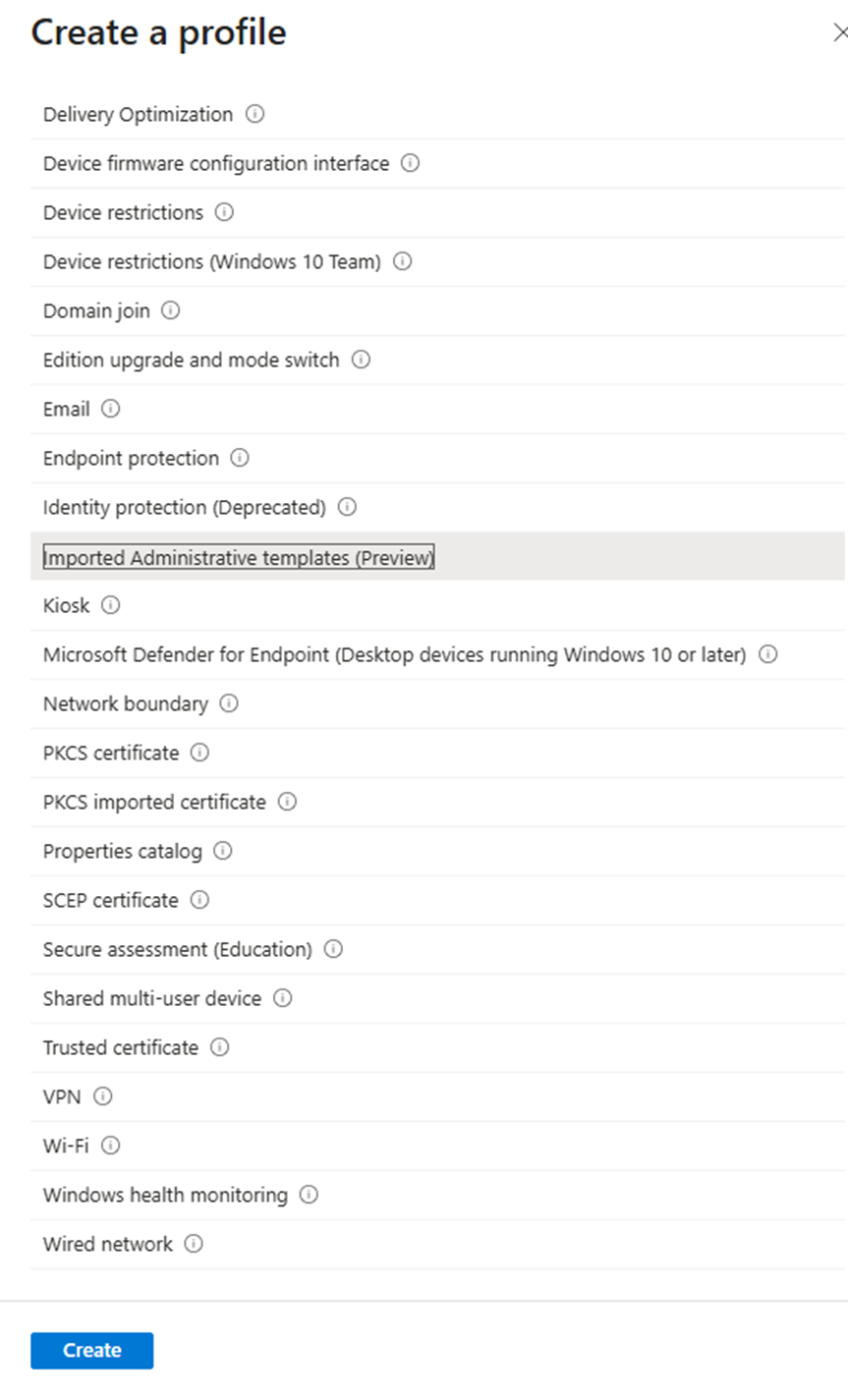 Create a profile

Delivery Optimization

Device firmware configuration interface

Device restrictions

Device restrictions (Windows 10 Team)

Domain join

Edition upgrade and mode switch

Email

Endpoint protection

Identity protection (Deprecated)

Imported Administrative templates (Preview)

Kiosk

Microsoft Defender for Endpoint (Desktop devices running Windows 10 or later)

Network boundary

PKCS certificate

PKCS imported certificate

Properties catalog

SCEP certificate

Secure assessment (Education)

Shared multi-user device

Trusted certificate

VPN

Wi-Fi

Windows health monitoring

Wired network

Create